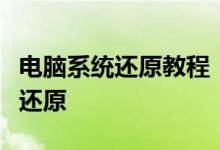 电脑系统还原教程还原